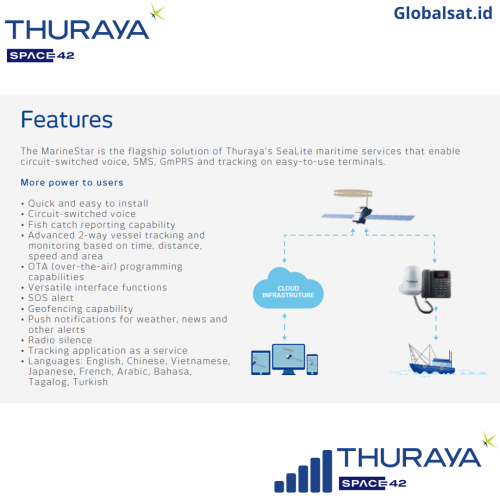 THURAYA
SPACE42

Globalsat.id

Features

The MarineStar is the flagship solution of Thuraya's SeaLite maritime services that enable circuit-switched voice, SMS, GmPRS and tracking on easy-to-use terminals.

More power to users

• Quick and easy to install
• Circuit-switched voice
• Fish catch reporting capability
• Advanced 2-way vessel tracking and monitoring based on time, distance, speed and area
• OTA (over-the-air) programming capabilities
• Versatile interface functions
• SOS alert
• Geofencing capability
• Push notifications for weather, news and other alerts
• Radio silence
• Tracking application as a service
• Languages: English, Chinese, Vietnamese, Japanese, French, Arabic, Bahasa, Tagalog, Turkish

CLOUD INFRASTRUTURE

THURAYA
SPACE42